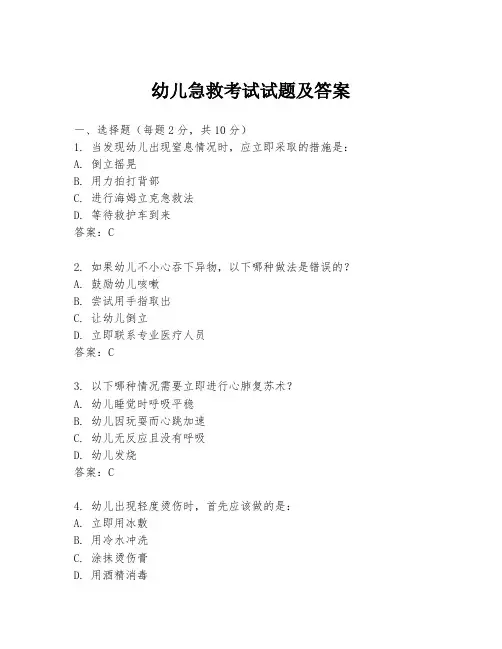 幼儿急救考试试题及答案

一、选择题（每题 2 分，共 10 分）
1. 当发现幼儿出现窒息情况时，应立即采取的措施是：
A. 倒立摇晃
B. 用力拍打背部
C. 进行海姆立克急救法
D. 等待救护车到来
答案：C

2. 如果幼儿不小心吞下异物，以下哪种做法是错误的？
A. 鼓励幼儿咳嗽
B. 尝试用手指取出
C. 让幼儿倒立
D. 立即联系专业医疗人员
答案：C

3. 以下哪种情况需要立即进行心肺复苏术？
A. 幼儿睡觉时呼吸平稳
B. 幼儿因玩耍而心跳加速
C. 幼儿无反应且没有呼吸
D. 幼儿发烧
答案：C

4. 幼儿出现轻度烫伤时，首先应该做的是：
A. 立即用冰敷
B. 用冷水冲洗
C. 涂抹烫伤膏
D. 用酒精消毒